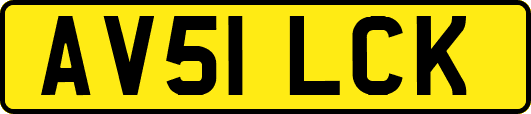 AV51 LCK